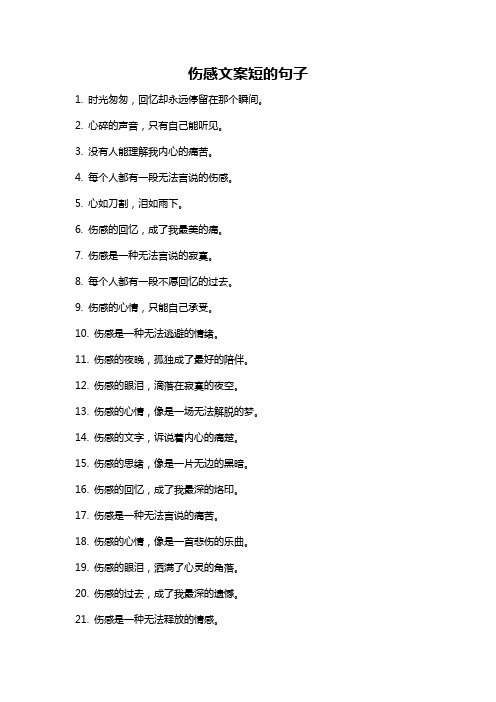 伤感文案短的句子

1. 时光匆匆，回忆却永远停留在那个瞬间。

2. 心碎的声音，只有自己能听见。

3. 没有人能理解我内心的痛苦。

4. 每个人都有一段无法言说的伤感。

5. 心如刀割，泪如雨下。

6. 伤感的回忆，成了我最美的痛。

7. 伤感是一种无法言说的寂寞。

8. 每个人都有一段不愿回忆的过去。

9. 伤感的心情，只能自己承受。

10. 伤感是一种无法逃避的情绪。

11. 伤感的夜晚，孤独成了最好的陪伴。

12. 伤感的眼泪，滴落在寂寞的夜空。

13. 伤感的心情，像是一场无法解脱的梦。

14. 伤感的文字，诉说着内心的痛楚。

15. 伤感的思绪，像是一片无边的黑暗。

16. 伤感的回忆，成了我最深的烙印。

17. 伤感是一种无法言说的痛苦。

18. 伤感的心情，像是一首悲伤的乐曲。

19. 伤感的眼泪，洒满了心灵的角落。

20. 伤感的过去，成了我最深的遗憾。

21. 伤感是一种无法释放的情感。